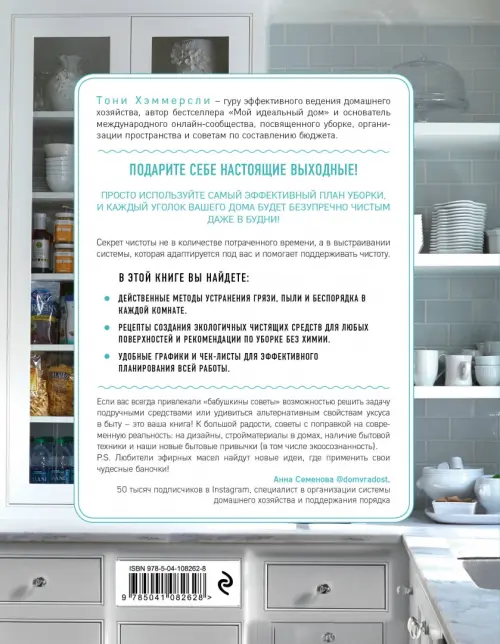 Тони Хэммерсли – гуру эффективного ведения домашнего хозяйства, автор бестселлера «Мой идеальный дом» и основатель международного онлайн-сообщества, посвященного уборке, организации пространства и советам по составлению бюджета.

ПОДАРИТЕ СЕБЕ НАСТОЯЩИЕ ВЫХОДНЫЕ!

ПРОСТО ИСПОЛЬЗУЙТЕ САМЫЙ ЭФФЕКТИВНЫЙ ПЛАН УБОРКИ, И КАЖДЫЙ УГОЛОК ВАШЕГО ДОМА БУДЕТ БЕЗУПРЕЧНО ЧИСТЫМ ДАЖЕ В БУДНИ!

Секрет чистоты не в количестве потраченного времени, а в выстраивании системы, которая адаптируется под вас и помогает поддерживать чистоту.

В ЭТОЙ КНИГЕ ВЫ НАЙДЕТЕ:

ДЕЙСТВЕННЫЕ МЕТОДЫ УСТРАНЕНИЯ ГРЯЗИ, ПЫЛИ И БЕСПОРЯДКА В КАЖДОЙ КОМНАТЕ.

РЕЦЕПТЫ СОЗДАНИЯ ЭКОЛОГИЧНЫХ ЧИСТЯЩИХ СРЕДСТВ ДЛЯ ЛЮБЫХ ПОВЕРХНОСТЕЙ И РЕКОМЕНДАЦИИ ПО УБОРКЕ БЕЗ ХИМИИ.

УДОБНЫЕ ГРАФИКИ И ЧЕК-ЛИСТЫ ДЛЯ ЭФФЕКТИВНОГО ПЛАНИРОВАНИЯ ВСЕЙ РАБОТЫ.

Если вас всегда привлекали «бабушкины советы» возможностью решить задачу подручными средствами или удивиться альтернативным свойствам уксуса в быту – это ваша книга! К большой радости, советы с поправкой на современную реальность: на дизайны, стройматериалы в домах, наличие бытовой техники и наши новые бытовые привычки (в том числе экоосознанность).
P.S. Любители эфирных масел найдут новые идеи, где применить свои чудесные баночки!

Анна Семенова @domvradost,
50 тысяч подписчиков в Instagram, специалист в организации системы домашнего хозяйства и поддержания порядка

ISBN 978-5-04-108262-8
9 785041 082628 >